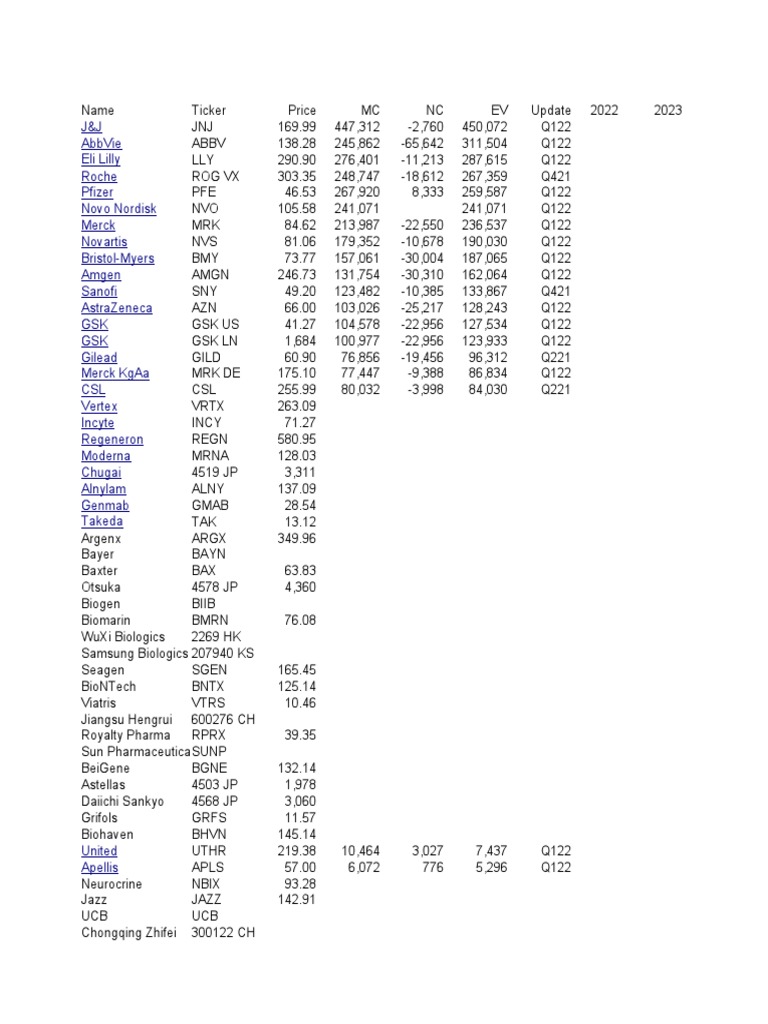 | Name | Ticker | Price | MC | NC | EV | Update | 2022 | 2023 |
|---|---|---|---|---|---|---|---|---|
| J&J | JNJ | 169.99 | 447,312 | -2,760 | 450,072 | Q122 | | |
| AbbVie | ABBV | 138.28 | 245,862 | -65,642 | 311,504 | Q122 | | |
| Eli Lilly | LLY | 290.90 | 276,401 | -11,213 | 287,615 | Q122 | | |
| Roche | ROG VX | 303.35 | 248,747 | -18,612 | 267,359 | Q421 | | |
| Pfizer | PFE | 46.53 | 267,920 | 8,333 | 259,587 | Q122 | | |
| Novo Nordisk | NVO | 105.58 | 241,071 | | 241,071 | Q122 | | |
| Merck | MRK | 84.62 | 213,987 | -22,550 | 236,537 | Q122 | | |
| Novartis | NVS | 81.06 | 179,352 | -10,678 | 190,030 | Q122 | | |
| Bristol-Myers | BMY | 73.77 | 157,061 | -30,004 | 187,065 | Q122 | | |
| Amgen | AMGN | 246.73 | 131,754 | -30,310 | 162,064 | Q122 | | |
| Sanofi | SNY | 49.20 | 123,482 | -10,385 | 133,867 | Q421 | | |
| AstraZeneca | AZN | 66.00 | 103,026 | -25,217 | 128,243 | Q122 | | |
| GSK | GSK US | 41.27 | 104,578 | -22,956 | 127,534 | Q122 | | |
| GSK | GSK LN | 1,684 | 100,977 | -22,956 | 123,933 | Q122 | | |
| Gilead | GILD | 60.90 | 76,856 | -19,456 | 96,312 | Q221 | | |
| Merck KgAa | MRK DE | 175.10 | 77,447 | -9,388 | 86,834 | Q122 | | |
| CSL | CSL | 255.99 | 80,032 | -3,998 | 84,030 | Q221 | | |
| Vertex | VRTX | 263.09 | | | | | | |
| Incyte | INCY | 71.27 | | | | | | |
| Regeneron | REGN | 580.95 | | | | | | |
| Moderna | MRNA | 128.03 | | | | | | |
| Chugai | 4519 JP | 3,311 | | | | | | |
| Alnylam | ALNY | 137.09 | | | | | | |
| Genmab | GMAB | 28.54 | | | | | | |
| Takeda | TAK | 13.12 | | | | | | |
| Argenx | ARGX | 349.96 | | | | | | |
| Bayer | BAYN | | | | | | | |
| Baxter | BAX | 63.83 | | | | | | |
| Otsuka | 4578 JP | 4,360 | | | | | | |
| Biogen | BIIB | | | | | | | |
| Biomarin | BMRN | 76.08 | | | | | | |
| WuXi Biologics | 2269 HK | | | | | | | |
| Samsung Biologics | 207940 KS | | | | | | | |
| Seagen | SGEN | 165.45 | | | | | | |
| BioNTech | BNTX | 125.14 | | | | | | |
| Viatris | VTRS | 10.46 | | | | | | |
| Jiangsu Hengrui | 600276 CH | | | | | | | |
| Royalty Pharma | RPRX | 39.35 | | | | | | |
| Sun Pharmaceutica | SUNP | | | | | | | |
| BeiGene | BGNE | 132.14 | | | | | | |
| Astellas | 4503 JP | 1,978 | | | | | | |
| Daiichi Sankyo | 4568 JP | 3,060 | | | | | | |
| Grifols | GRFS | 11.57 | | | | | | |
| Biohaven | BHVN | 145.14 | | | | | | |
| United | UTHR | 219.38 | 10,464 | 3,027 | 7,437 | Q122 | | |
| Apellis | APLS | 57.00 | 6,072 | 776 | 5,296 | Q122 | | |
| Neurocrine | NBIX | 93.28 | | | | | | |
| Jazz | JAZZ | 142.91 | | | | | | |
| UCB | UCB | | | | | | | |
| Chongqing Zhifei | 300122 CH | | | | | | | |